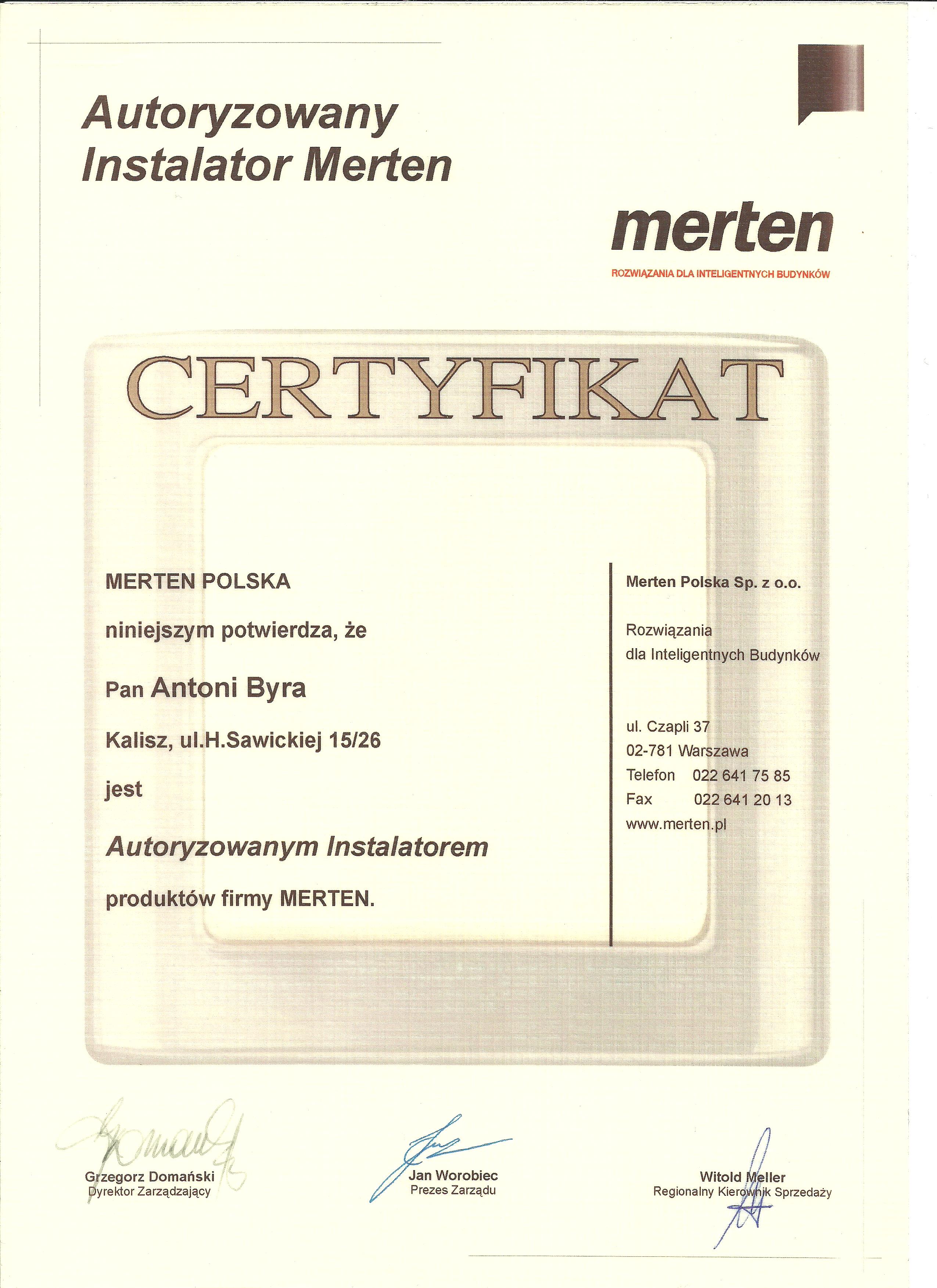 Autoryzowany
Instalator Merten

merten
ROZWIĄZANIA DLA INTELIGENTNYCH BUDYNKÓW

CERTYFIKAT

MERTEN POLSKA

niniejszym potwierdza, że

Pan Antoni Byra

Kalisz, ul.H.Sawickiej 15/26

jest

Autoryzowanym Instalatorem

produktów firmy MERTEN.

Merten Polska Sp. z o.o.

Rozwiązania
dla Inteligentnych Budynków

ul. Czapli 37
02-781 Warszawa
Telefon 022 641 75 85
Fax 022 641 20 13
www.merten.pl

Grzegorz Domański
Dyrektor Zarządzający

Jan Worobiec
Prezes Zarządu

Witold Meller
Regionalny Kierownik Sprzedaży